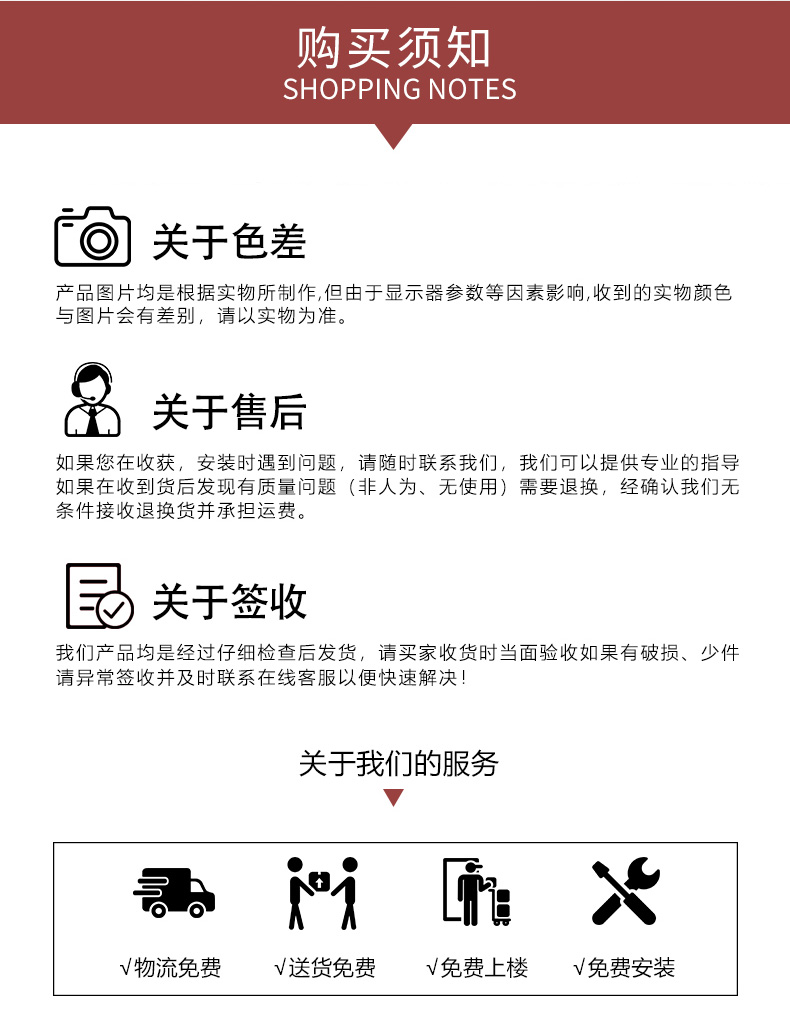 购买须知
SHOPPING NOTES

关于色差

产品图片均是根据实物所制作,但由于显示器参数等因素影响,收到的实物颜色与图片会有差别，请以实物为准。

关于售后

如果您在收获，安装时遇到问题，请随时联系我们，我们可以提供专业的指导如果在收到货后发现有质量问题（非人为、无使用）需要退换，经确认我们无条件接收退换货并承担运费。

关于签收

我们产品均是经过仔细检查后发货，请买家收货时当面验收如果有破损、少件请异常签收并及时联系在线客服以便快速解决！

关于我们的服务

√物流免费

√送货免费

√免费上楼

√免费安装